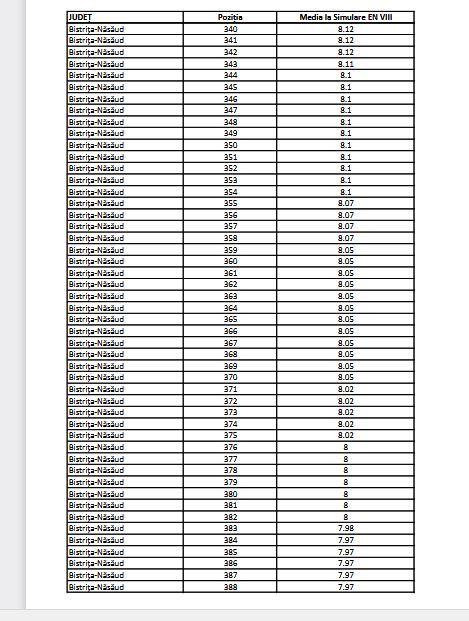 | JUDEȚ | Poziția | Media la Simulare EN VIII |
|---|---|---|
| Bistrița-Năsăud | 340 | 8.12 |
| Bistrița-Năsăud | 341 | 8.12 |
| Bistrița-Năsăud | 342 | 8.12 |
| Bistrița-Năsăud | 343 | 8.11 |
| Bistrița-Năsăud | 344 | 8.1 |
| Bistrița-Năsăud | 345 | 8.1 |
| Bistrița-Năsăud | 346 | 8.1 |
| Bistrița-Năsăud | 347 | 8.1 |
| Bistrița-Năsăud | 348 | 8.1 |
| Bistrița-Năsăud | 349 | 8.1 |
| Bistrița-Năsăud | 350 | 8.1 |
| Bistrița-Năsăud | 351 | 8.1 |
| Bistrița-Năsăud | 352 | 8.1 |
| Bistrița-Năsăud | 353 | 8.1 |
| Bistrița-Năsăud | 354 | 8.1 |
| Bistrița-Năsăud | 355 | 8.07 |
| Bistrița-Năsăud | 356 | 8.07 |
| Bistrița-Năsăud | 357 | 8.07 |
| Bistrița-Năsăud | 358 | 8.07 |
| Bistrița-Năsăud | 359 | 8.05 |
| Bistrița-Năsăud | 360 | 8.05 |
| Bistrița-Năsăud | 361 | 8.05 |
| Bistrița-Năsăud | 362 | 8.05 |
| Bistrița-Năsăud | 363 | 8.05 |
| Bistrița-Năsăud | 364 | 8.05 |
| Bistrița-Năsăud | 365 | 8.05 |
| Bistrița-Năsăud | 366 | 8.05 |
| Bistrița-Năsăud | 367 | 8.05 |
| Bistrița-Năsăud | 368 | 8.05 |
| Bistrița-Năsăud | 369 | 8.05 |
| Bistrița-Năsăud | 370 | 8.05 |
| Bistrița-Năsăud | 371 | 8.02 |
| Bistrița-Năsăud | 372 | 8.02 |
| Bistrița-Năsăud | 373 | 8.02 |
| Bistrița-Năsăud | 374 | 8.02 |
| Bistrița-Năsăud | 375 | 8.02 |
| Bistrița-Năsăud | 376 | 8 |
| Bistrița-Năsăud | 377 | 8 |
| Bistrița-Năsăud | 378 | 8 |
| Bistrița-Năsăud | 379 | 8 |
| Bistrița-Năsăud | 380 | 8 |
| Bistrița-Năsăud | 381 | 8 |
| Bistrița-Năsăud | 382 | 8 |
| Bistrița-Năsăud | 383 | 7.98 |
| Bistrița-Năsăud | 384 | 7.97 |
| Bistrița-Năsăud | 385 | 7.97 |
| Bistrița-Năsăud | 386 | 7.97 |
| Bistrița-Năsăud | 387 | 7.97 |
| Bistrița-Năsăud | 388 | 7.97 |